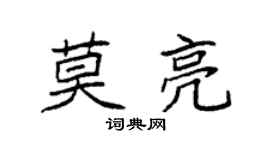 莫亮

词典网